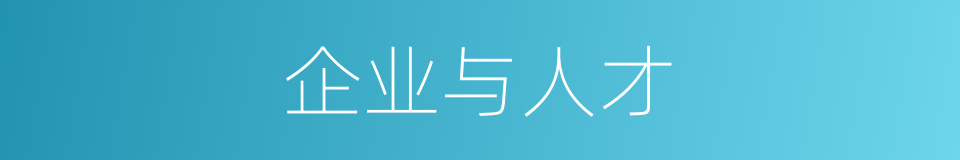 企业与人才